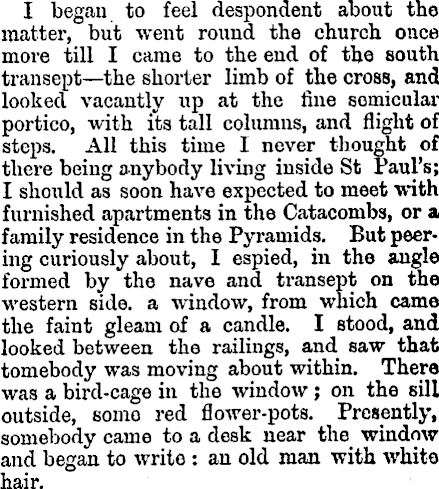 I began to feel despondent about the matter, but went round the church once more till I came to the end of the south transept—the shorter limb of the cross, and looked vacantly up at the fine semicular portico, with its tall columns, and flight of steps. All this time I never thought of there being anybody living inside St Paul's; I should as soon have expected to meet with furnished apartments in the Catacombs, or a family residence in the Pyramids. But peering curiously about, I espied, in the angle formed by the nave and transept on the western side. a window, from which came the faint gleam of a candle. I stood, and looked between the railings, and saw that tomebody was moving about within. There was a bird-cage in the window; on the sill outside, some red flower-pots. Presently, somebody came to a desk near the window and began to write: an old man with white hair.